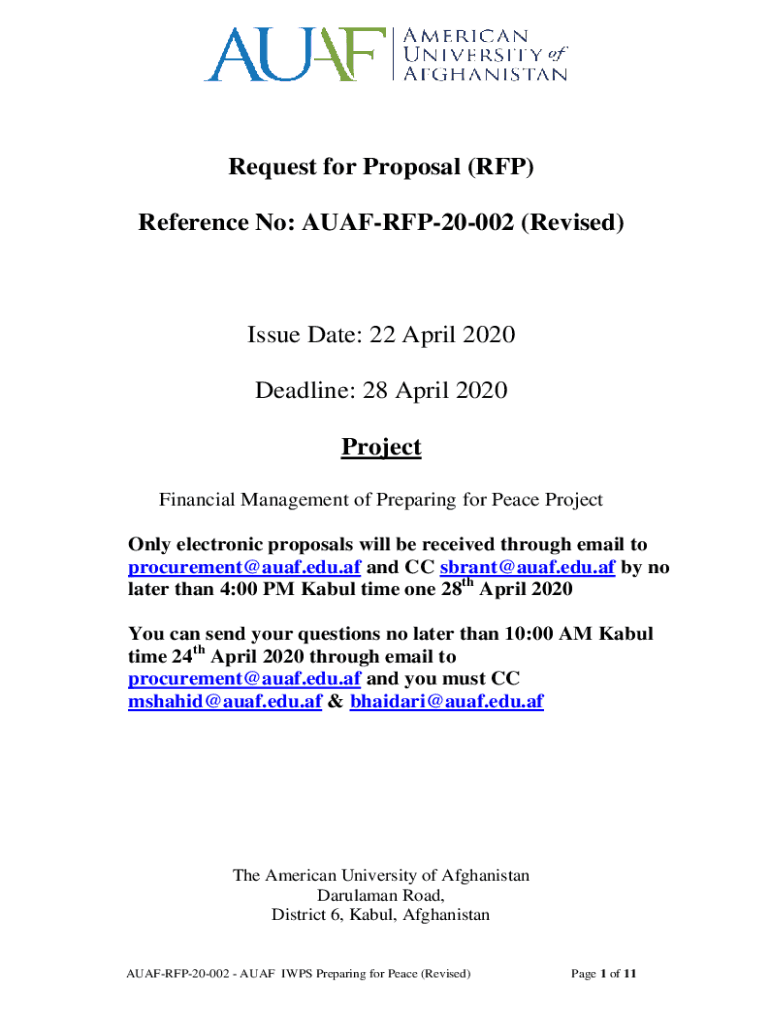 AUAF AMERICAN UNIVERSITY of AFGHANISTAN

Request for Proposal (RFP)

Reference No: AUAF-RFP-20-002 (Revised)

Issue Date: 22 April 2020

Deadline: 28 April 2020

Project

Financial Management of Preparing for Peace Project

Only electronic proposals will be received through email to procurement@auaf.edu.af and CC sbrant@auaf.edu.af by no later than 4:00 PM Kabul time one 28$^{th}$ April 2020

You can send your questions no later than 10:00 AM Kabul time 24$^{th}$ April 2020 through email to procurement@auaf.edu.af and you must CC mshahid@auaf.edu.af & bhaidari@auaf.edu.af

The American University of Afghanistan
Darulaman Road,
District 6, Kabul, Afghanistan

AUAF-RFP-20-002 - AUAF IWPS Preparing for Peace (Revised)

Page 1 of 11